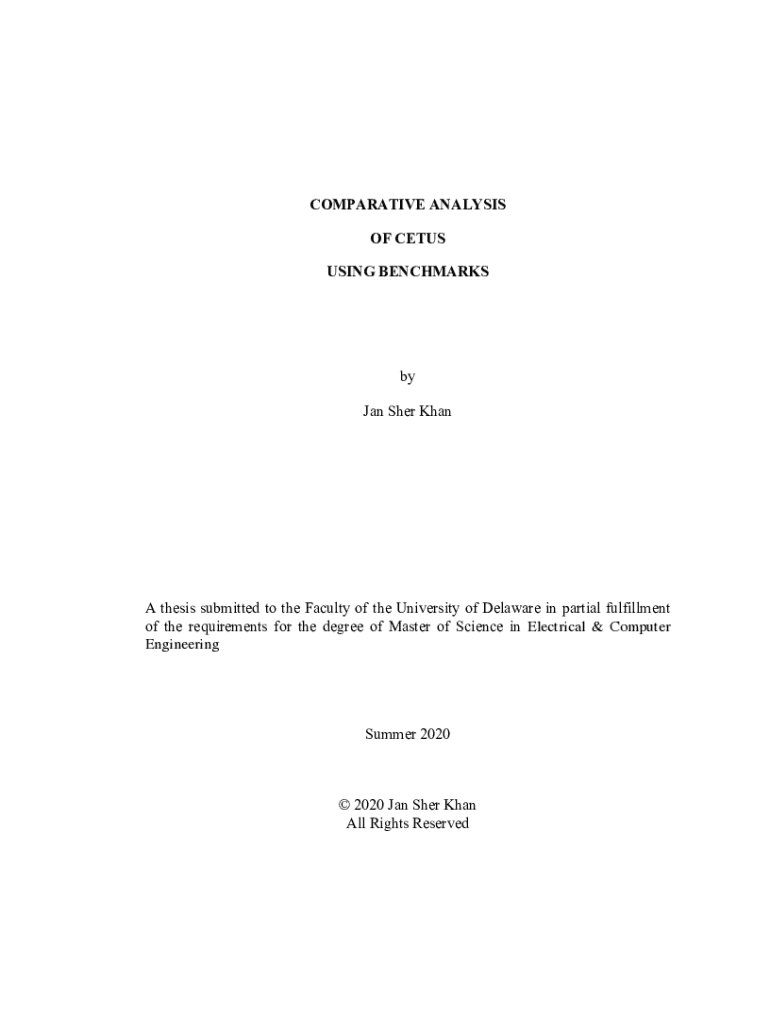 COMPARATIVE ANALYSIS

OF CETUS

USING BENCHMARKS

by

Jan Sher Khan

A thesis submitted to the Faculty of the University of Delaware in partial fulfillment of the requirements for the degree of Master of Science in Electrical & Computer Engineering

Summer 2020

© 2020 Jan Sher Khan
All Rights Reserved